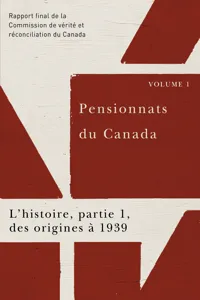 Rapport final de la Commission de vérité et réconciliation du Canada

VOLUME 1

Pensionnats du Canada

L'histoire, partie 1, des origines à 1939